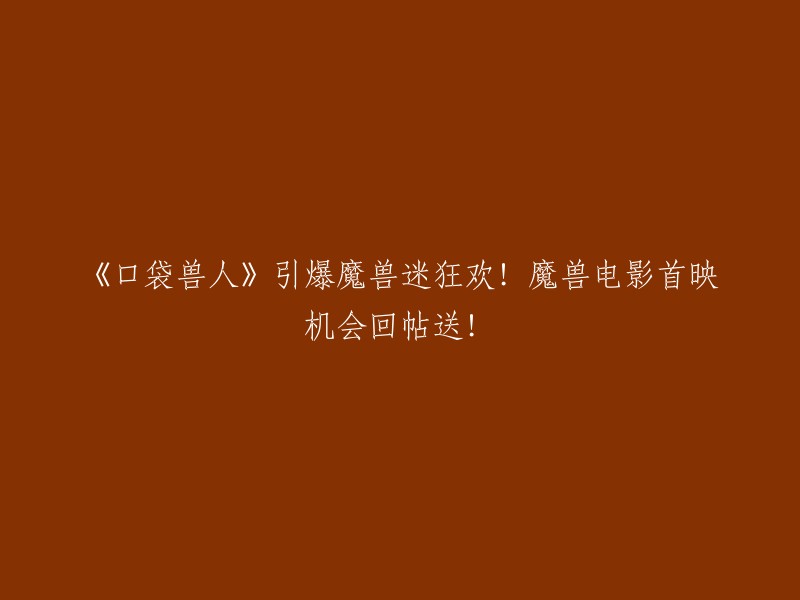 《口袋兽人》引爆魔兽迷狂欢！魔兽电影首映机会回帖送！